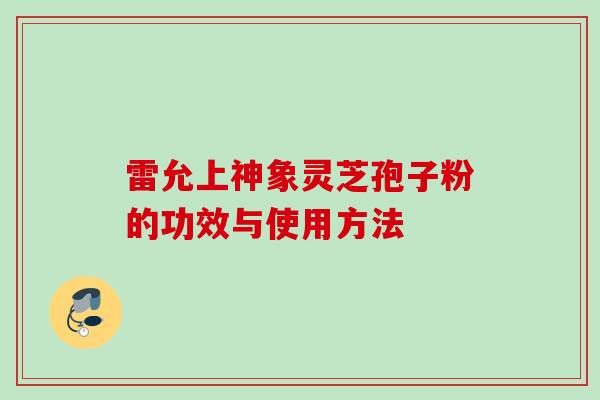 雷允上神象灵芝孢子粉的功效与使用方法